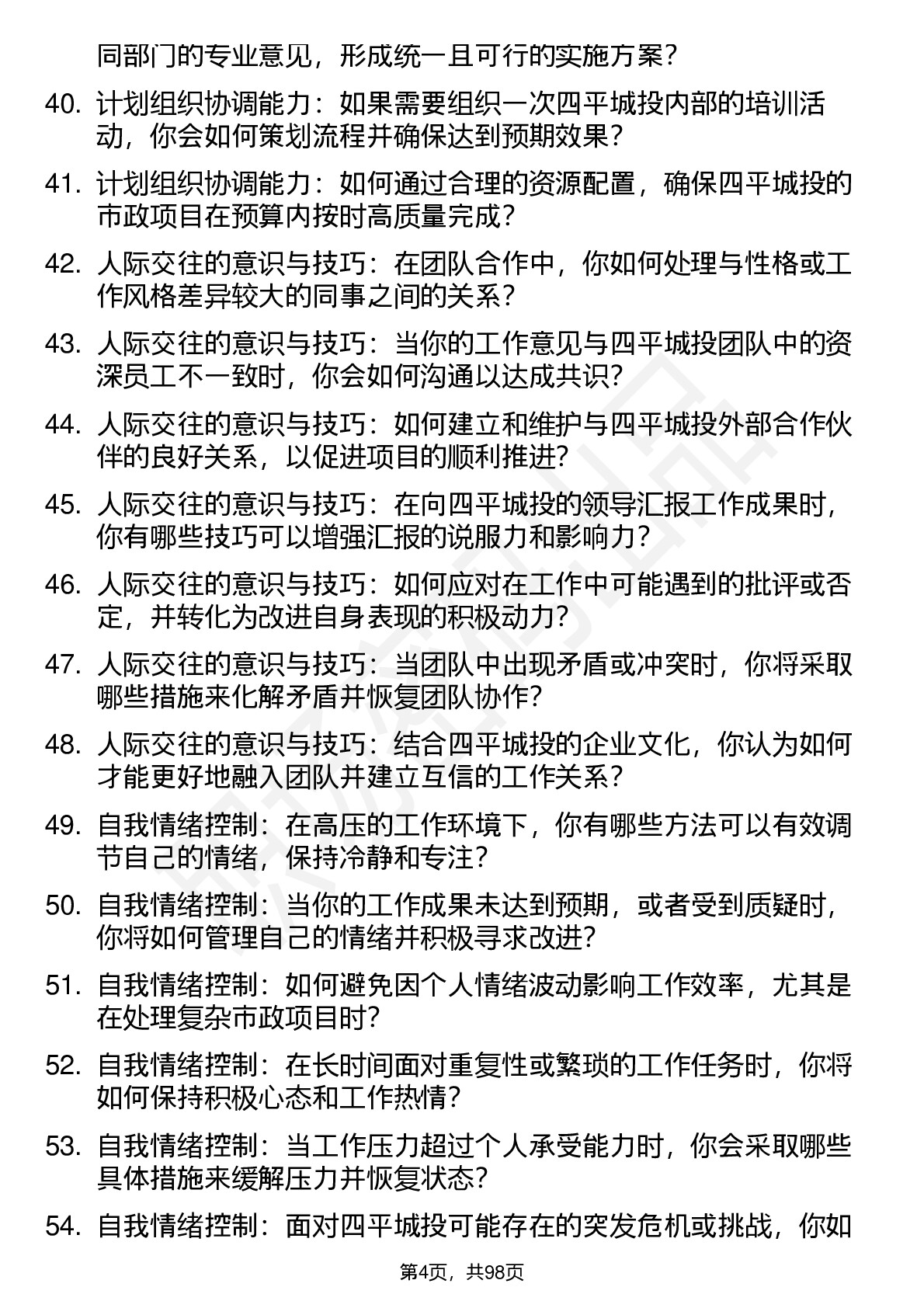 同部门的专业意见，形成统一且可行的实施方案？

40. 计划组织协调能力：如果需要组织一次四平城投内部的培训活动，你会如何策划流程并确保达到预期效果？

41. 计划组织协调能力：如何通过合理的资源配置，确保四平城投的市政项目在预算内按时高质量完成？

42. 人际交往的意识与技巧：在团队合作中，你如何处理与性格或工作风格差异较大的同事之间的关系？

43. 人际交往的意识与技巧：当你的工作意见与四平城投团队中的资深员工不一致时，你会如何沟通以达成共识？

44. 人际交往的意识与技巧：如何建立和维护与四平城投外部合作伙伴的良好关系，以促进项目的顺利推进？

45. 人际交往的意识与技巧：在向四平城投的领导汇报工作成果时，你有哪些技巧可以增强汇报的说服力和影响力？

46. 人际交往的意识与技巧：如何应对在工作中可能遇到的批评或否定，并转化为改进自身表现的积极动力？

47. 人际交往的意识与技巧：当团队中出现矛盾或冲突时，你将采取哪些措施来化解矛盾并恢复团队协作？

48. 人际交往的意识与技巧：结合四平城投的企业文化，你认为如何才能更好地融入团队并建立互信的工作关系？

49. 自我情绪控制：在高压的工作环境下，你有哪些方法可以有效调节自己的情绪，保持冷静和专注？

50. 自我情绪控制：当你的工作成果未达到预期，或者受到质疑时，你将如何管理自己的情绪并积极寻求改进？

51. 自我情绪控制：如何避免因个人情绪波动影响工作效率，尤其是在处理复杂市政项目时？

52. 自我情绪控制：在长时间面对重复性或繁琐的工作任务时，你将如何保持积极心态和工作热情？

53. 自我情绪控制：当工作压力超过个人承受能力时，你会采取哪些具体措施来缓解压力并恢复状态？

54. 自我情绪控制：面对四平城投可能存在的突发危机或挑战，你如

第4页，共98页